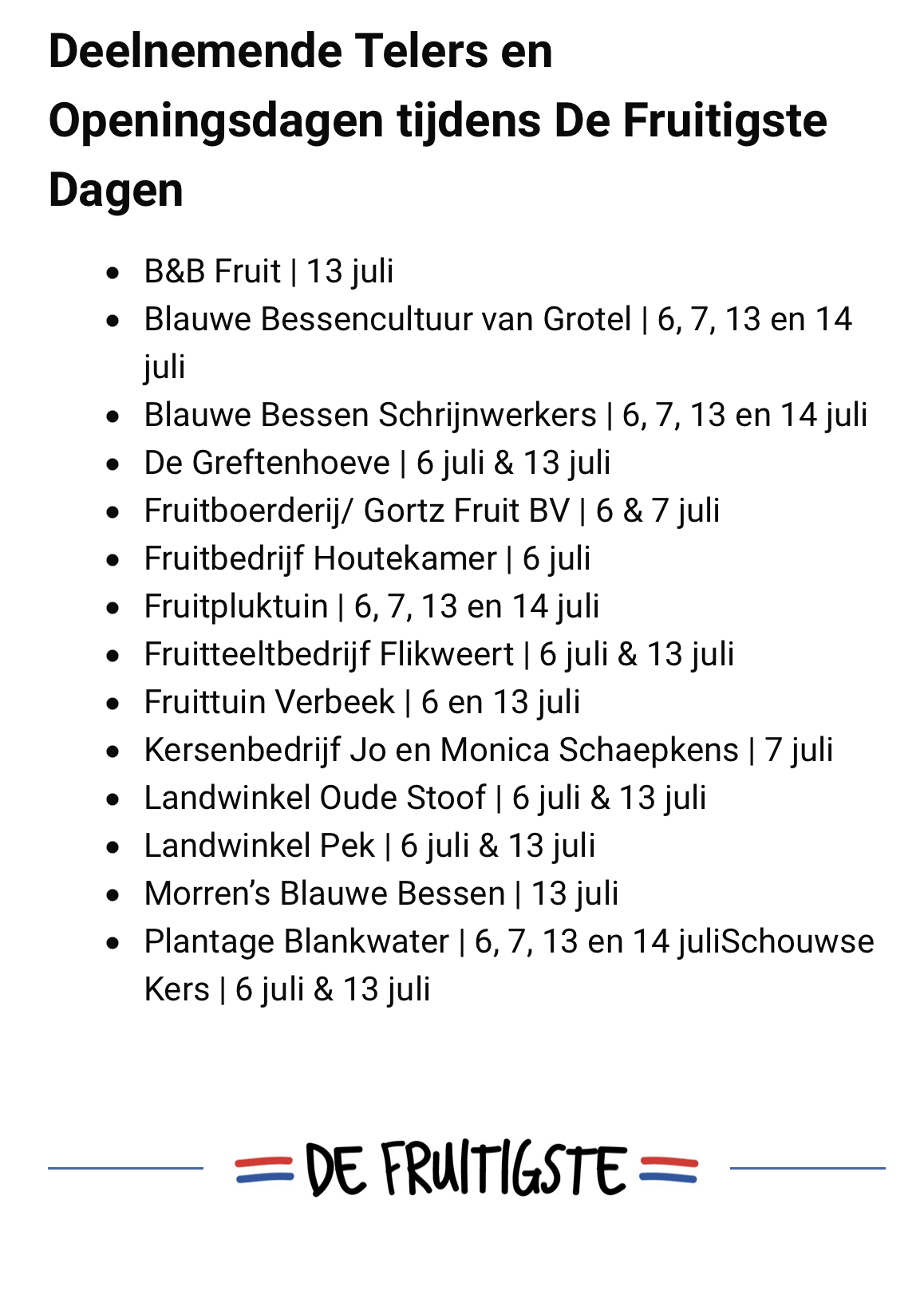 Deelnemende Telers en Openingsdagen tijdens De Fruitigste Dagen

- B&B Fruit | 13 juli
- Blauwe Bessencultuur van Grotel | 6, 7, 13 en 14 juli
- Blauwe Bessen Schrijnwerkers | 6, 7, 13 en 14 juli
- De Greftenhoeve | 6 juli & 13 juli
- Fruitboerderij/ Gortz Fruit BV | 6 & 7 juli
- Fruitbedrijf Houtekamer | 6 juli
- Fruitpluktuin | 6, 7, 13 en 14 juli
- Fruitteeltbedrijf Flikweert | 6 juli & 13 juli
- Fruittuin Verbeek | 6 en 13 juli
- Kersenbedrijf Jo en Monica Schaepkens | 7 juli
- Landwinkel Oude Stoof | 6 juli & 13 juli
- Landwinkel Pek | 6 juli & 13 juli
- Morren's Blauwe Bessen | 13 juli
- Plantage Blankwater | 6, 7, 13 en 14 juliSchouwse Kers | 6 juli & 13 juli

DE FRUITIGSTE